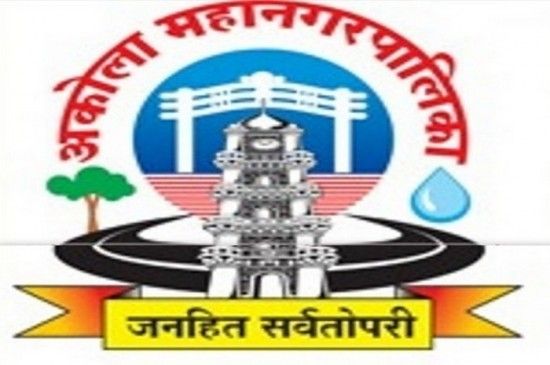 अकोला महानगरपालिका

जनहित सर्वतोपरी